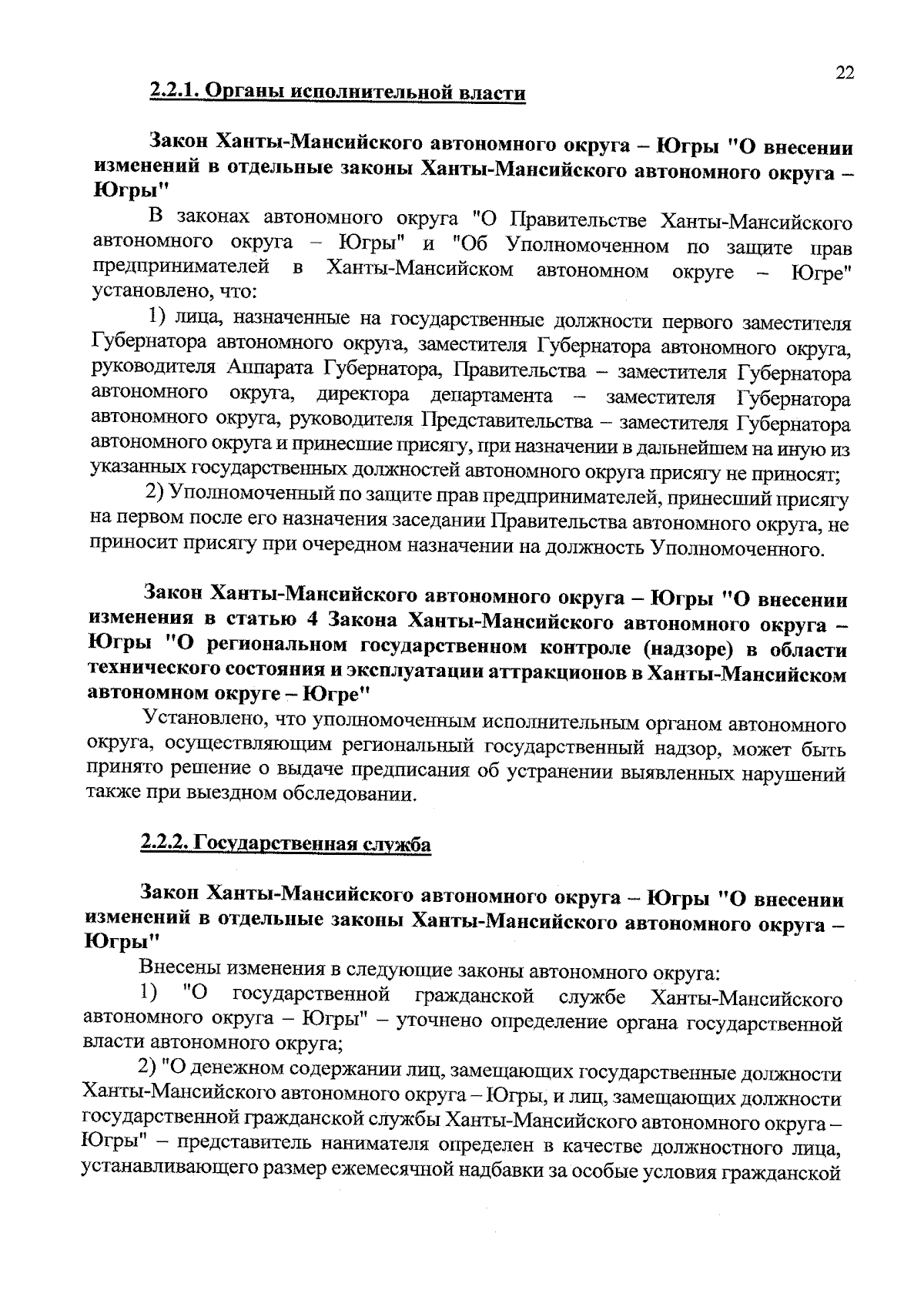 22

2.2.1. Органы исполнительной власти

Закон Ханты-Мансийского автономного округа – Югры "О внесении изменений в отдельные законы Ханты-Мансийского автономного округа – Югры"

В законах автономного округа "О Правительстве Ханты-Мансийского автономного округа – Югры" и "Об Уполномоченном по защите прав предпринимателей в Ханты-Мансийском автономном округе – Югре" установлено, что:

1) лица, назначенные на государственные должности первого заместителя Губернатора автономного округа, заместителя Губернатора автономного округа, руководителя Аппарата Губернатора, Правительства – заместителя Губернатора автономного округа, директора департамента – заместителя Губернатора автономного округа, руководителя Представительства – заместителя Губернатора автономного округа и принесшие присягу, при назначении в дальнейшем на иную из указанных государственных должностей автономного округа присягу не приносят;

2) Уполномоченный по защите прав предпринимателей, принесший присягу на первом после его назначения заседании Правительства автономного округа, не приносит присягу при очередном назначении на должность Уполномоченного.

Закон Ханты-Мансийского автономного округа – Югры "О внесении изменения в статью 4 Закона Ханты-Мансийского автономного округа – Югры "О региональном государственном контроле (надзоре) в области технического состояния и эксплуатации аттракционов в Ханты-Мансийском автономном округе – Югре"

Установлено, что уполномоченным исполнительным органом автономного округа, осуществляющим региональный государственный надзор, может быть принято решение о выдаче предписания об устранении выявленных нарушений также при выездном обследовании.

2.2.2. Государственная служба

Закон Ханты-Мансийского автономного округа – Югры "О внесении изменений в отдельные законы Ханты-Мансийского автономного округа – Югры"

Внесены изменения в следующие законы автономного округа:

1) "О государственной гражданской службе Ханты-Мансийского автономного округа – Югры" – уточнено определение органа государственной власти автономного округа;

2) "О денежном содержании лиц, замещающих государственные должности Ханты-Мансийского автономного округа – Югры, и лиц, замещающих должности государственной гражданской службы Ханты-Мансийского автономного округа – Югры" – представитель нанимателя определен в качестве должностного лица, устанавливающего размер ежемесячной надбавки за особые условия гражданской